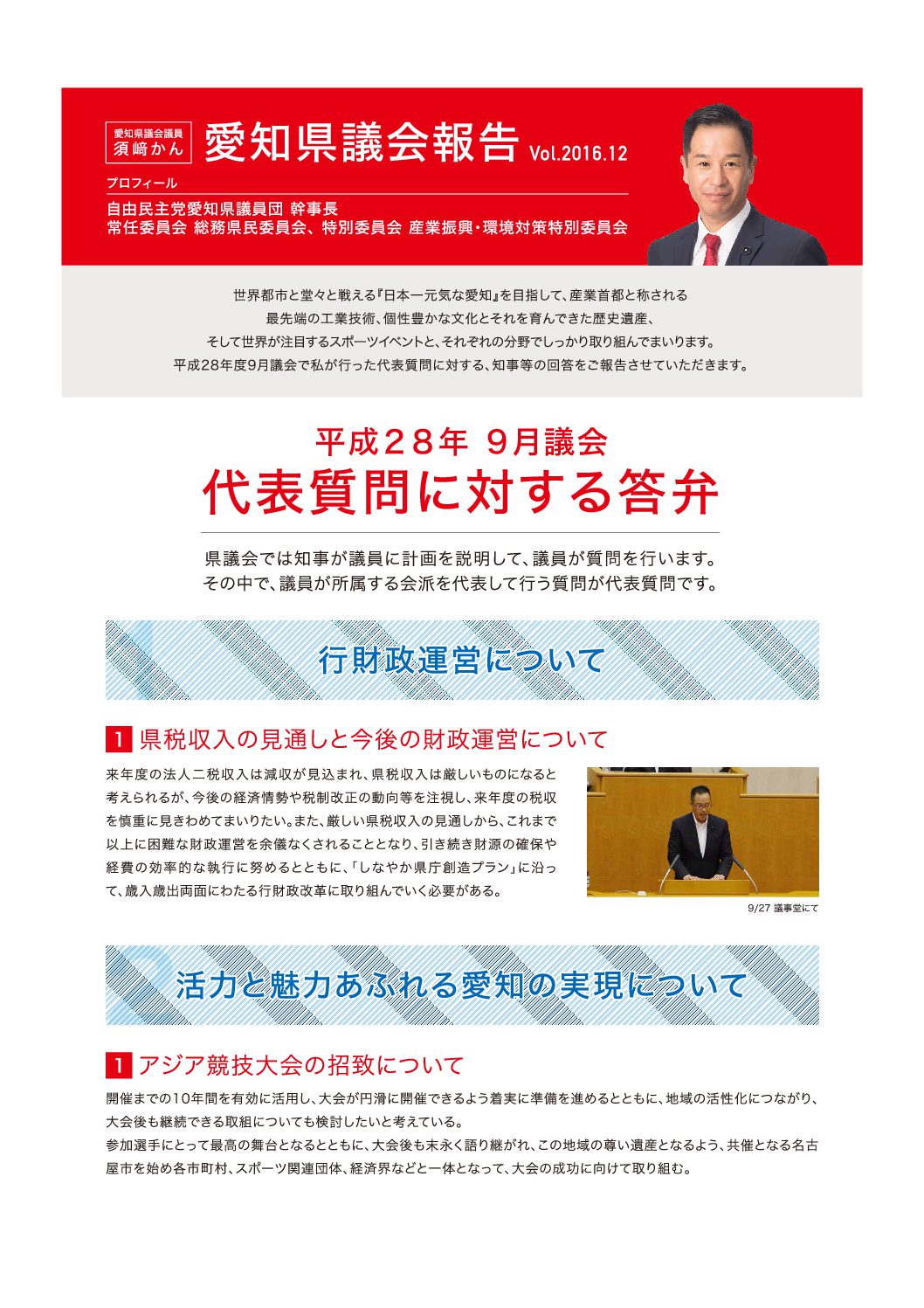 愛知県議会議員
須﨑かん

愛知県議会報告 Vol.2016.12

プロフィール

自由民主党愛知県議員団 幹事長
常任委員会 総務県民委員会、特別委員会 産業振興・環境対策特別委員会

世界都市と堂々と戦える『日本一元気な愛知』を目指して、産業首都と称される
最先端の工業技術、個性豊かな文化とそれを育んできた歴史遺産、
そして世界が注目するスポーツイベントと、それぞれの分野でしっかり取り組んでまいります。
平成28年度9月議会で私が行った代表質問に対する、知事等の回答をご報告させていただきます。

平成28年 9月議会
代表質問に対する答弁

県議会では知事が議員に計画を説明して、議員が質問を行います。
その中で、議員が所属する会派を代表して行う質問が代表質問です。

行財政運営について

1 県税収入の見通しと今後の財政運営について

来年度の法人二税収入は減収が見込まれ、県税収入は厳しいものになると考えられるが、今後の経済情勢や税制改正の動向等を注視し、来年度の税収を慎重に見きわめてまいりたい。また、厳しい県税収入の見通しから、これまで以上に困難な財政運営を余儀なくされることとなり、引き続き財源の確保や経費の効率的な執行に努めるとともに、「しなやか県庁創造プラン」に沿って、歳入歳出両面にわたる行財政改革に取り組んでいく必要がある。

9/27 議事堂にて

活力と魅力あふれる愛知の実現について

1 アジア競技大会の招致について

開催までの10年間を有効に活用し、大会が円滑に開催できるよう着実に準備を進めるとともに、地域の活性化につながり、大会後も継続できる取組についても検討したいと考えている。
参加選手にとって最高の舞台となるとともに、大会後も末永く語り継がれ、この地域の尊い遺産となるよう、共催となる名古屋市を始め各市町村、スポーツ関連団体、経済界などと一体となって、大会の成功に向けて取り組む。